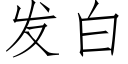 发白